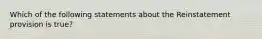 Which of the following statements about the Reinstatement provision is true?